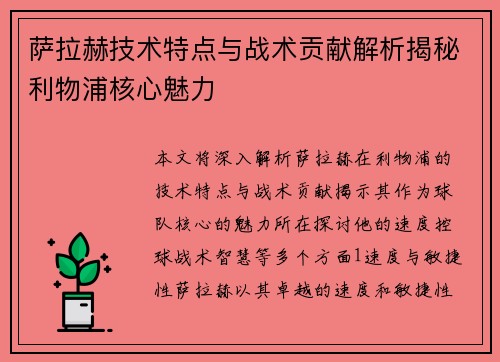 萨拉赫技术特点与战术贡献解析揭秘利物浦核心魅力

本文将深入解析萨拉赫在利物浦的技术特点与战术贡献揭示其作为球队核心的魅力所在探讨他的速度控球战术智慧等多个方面1速度与敏捷性萨拉赫以其卓越的速度和敏捷性